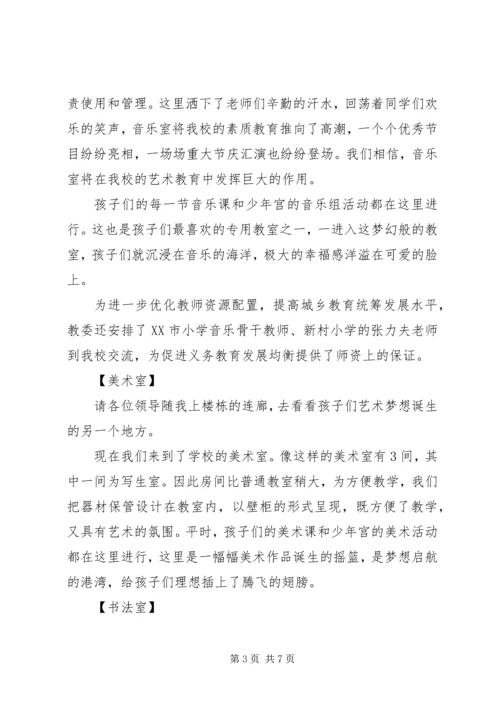 责使用和管理。这里洒下了老师们辛勤的汗水，回荡着同学们欢乐的笑声，音乐室将我校的素质教育推向了高潮，一个个优秀节目纷纷亮相，一场场重大节庆汇演也纷纷登场。我们相信，音乐室将在我校的艺术教育中发挥巨大的作用。

孩子们的每一节音乐课和少年宫的音乐组活动都在这里进行。这也是孩子们最喜欢的专用教室之一，一进入这梦幻般的教室，孩子们就沉浸在音乐的海洋，极大的幸福感洋溢在可爱的脸上。

为进一步优化教师资源配置，提高城乡教育统筹发展水平，教委还安排了XX市小学音乐骨干教师、新村小学的张力夫老师到我校交流，为促进义务教育发展均衡提供了师资上的保证。

【美术室】

请各位领导随我上楼栋的连廊，去看看孩子们艺术梦想诞生的另一个地方。

现在我们来到了学校的美术室。像这样的美术室有3间，其中一间为写生室。因此房间比普通教室稍大，为方便教学，我们把器材保管设计在教室内，以壁柜的形式呈现，既方便了教学，又具有艺术的氛围。平时，孩子们的美术课和少年宫的美术活动都在这里进行，这里是一幅幅美术作品诞生的摇篮，是梦想启航的港湾，给孩子们理想插上了腾飞的翅膀。

【书法室】

第3页 共7页